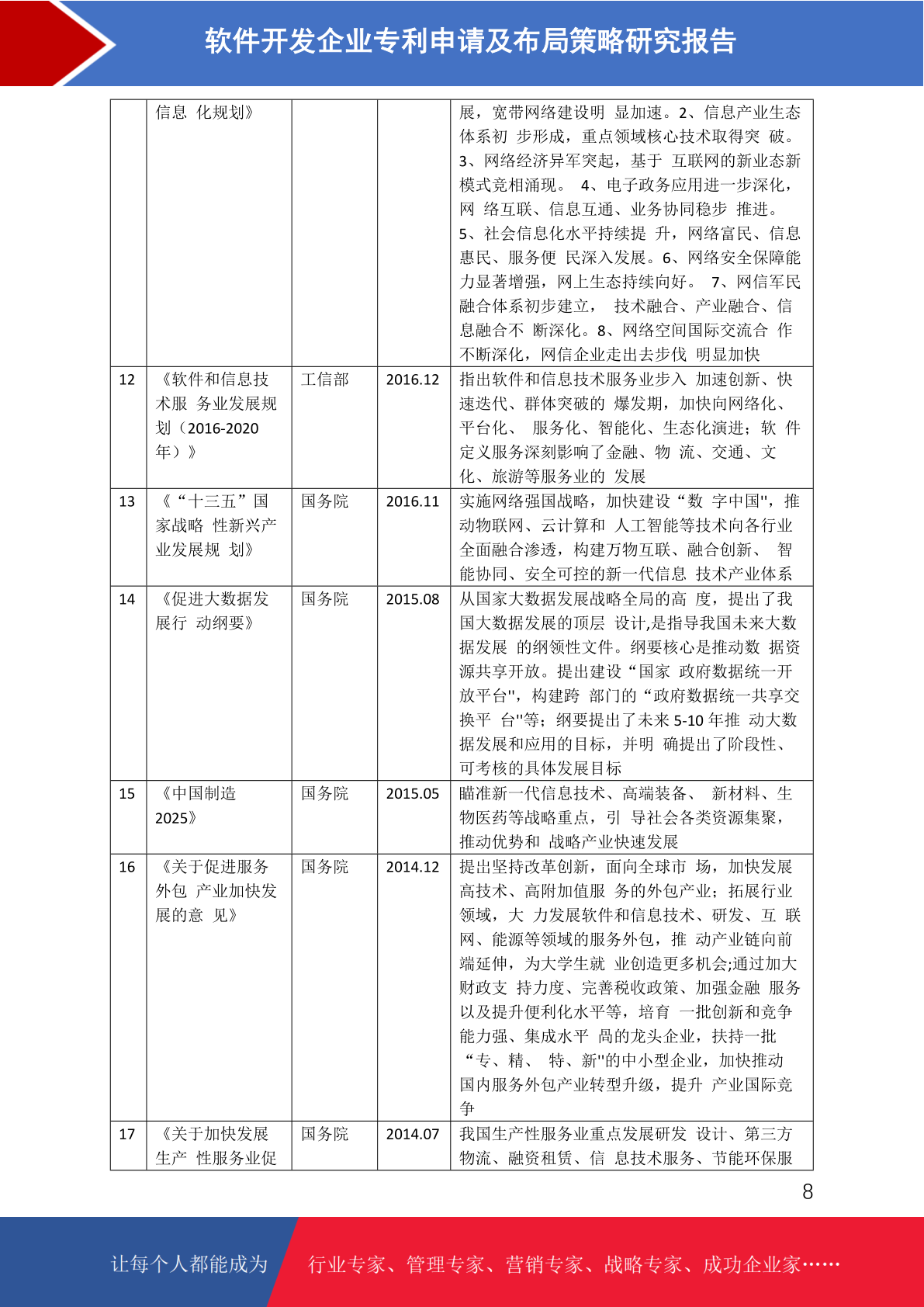 软件开发企业专利申请及布局策略研究报告

|  | 信息 化规划》 |  |  | 展，宽带网络建设明 显加速。2、信息产业生态体系初 步形成，重点领域核心技术取得突 破。3、网络经济异军突起，基于 互联网的新业态新模式竞相涌现。 4、电子政务应用进一步深化，网 络互联、信息互通、业务协同稳步 推进。5、社会信息化水平持续提 升，网络富民、信息惠民、服务便 民深入发展。6、网络安全保障能力显著增强，网上生态持续向好。 7、网信军民融合体系初步建立， 技术融合、产业融合、信息融合不 断深化。8、网络空间国际交流合 作不断深化，网信企业走出去步伐 明显加快 |
|---|---|---|---|---|
| 12 | 《软件和信息技术服 务业发展规划（2016-2020年）》 | 工信部 | 2016.12 | 指出软件和信息技术服务业步入 加速创新、快速迭代、群体突破的 爆发期，加快向网络化、平台化、 服务化、智能化、生态化演进；软 件定义服务深刻影响了金融、物 流、交通、文化、旅游等服务业的 发展 |
| 13 | 《“十三五”国家战略 性新兴产业发展规 划》 | 国务院 | 2016.11 | 实施网络强国战略，加快建设“数 字中国",推动物联网、云计算和 人工智能等技术向各行业全面融合渗透，构建万物互联、融合创新、 智能协同、安全可控的新一代信息 技术产业体系 |
| 14 | 《促进大数据发展行 动纲要》 | 国务院 | 2015.08 | 从国家大数据发展战略全局的高 度，提出了我国大数据发展的顶层 设计,是指导我国未来大数据发展 的纲领性文件。纲要核心是推动数 据资源共享开放。提出建设“国家 政府数据统一开放平台"，构建跨 部门的“政府数据统一共享交换平 台"等；纲要提出了未来 5-10 年推 动大数据发展和应用的目标，并明 确提出了阶段性、可考核的具体发展目标 |
| 15 | 《中国制造2025》 | 国务院 | 2015.05 | 瞄准新一代信息技术、高端装备、 新材料、生物医药等战略重点，引 导社会各类资源集聚，推动优势和 战略产业快速发展 |
| 16 | 《关于促进服务外包 产业加快发展的意 见》 | 国务院 | 2014.12 | 提出坚持改革创新，面向全球市 场，加快发展高技术、高附加值服 务的外包产业；拓展行业领域，大 力发展软件和信息技术、研发、互 联网、能源等领域的服务外包，推 动产业链向前端延伸，为大学生就 业创造更多机会;通过加大财政支 持力度、完善税收政策、加强金融 服务以及提升便利化水平等，培育 一批创新和竞争能力强、集成水平 高的龙头企业，扶持一批“专、精、 特、新"的中小型企业，加快推动国内服务外包产业转型升级，提升 产业国际竞争 |
| 17 | 《关于加快发展生产 性服务业促 | 国务院 | 2014.07 | 我国生产性服务业重点发展研发 设计、第三方物流、融资租赁、信 息技术服务、节能环保服 |

8

让每个人都能成为 行业专家、管理专家、营销专家、战略专家、成功企业家……